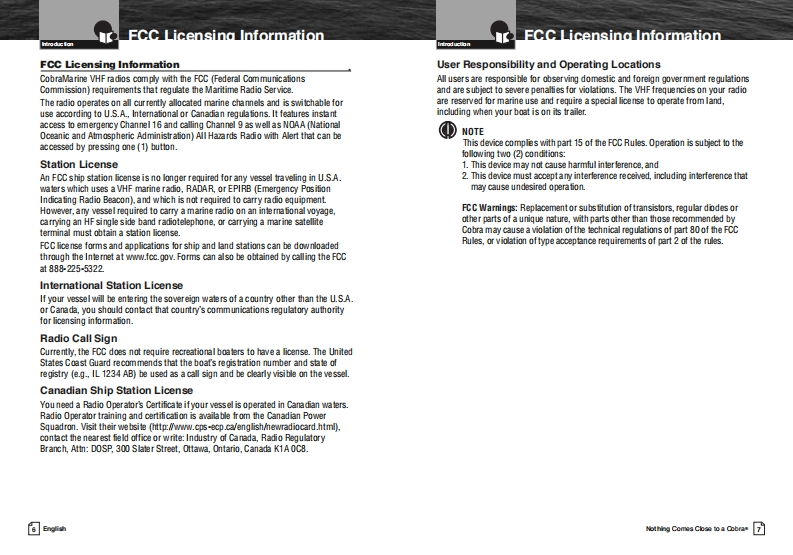 Introduction

FCC Licensing Information

FCC Licensing Information

CobraMarine VHF radios comply with the FCC (Federal Communications Commission) requirements that regulate the Maritime Radio Service.

The radio operates on all currently allocated marine channels and is switchable for use according to U.S.A., International or Canadian regulations. It features instant access to emergency Channel 16 and calling Channel 9 as well as NOAA (National Oceanic and Atmospheric Administration) All Hazards Radio with Alert that can be accessed by pressing one (1) button.

Station License

An FCC ship station license is no longer required for any vessel traveling in U.S.A. waters which uses a VHF marine radio, RADAR, or EPIRB (Emergency Position Indicating Radio Beacon), and which is not required to carry radio equipment. However, any vessel required to carry a marine radio on an international voyage, carrying an HF single side band radiotelephone, or carrying a marine satellite terminal must obtain a station license.

FCC license forms and applications for ship and land stations can be downloaded through the Internet at www.fcc.gov. Forms can also be obtained by calling the FCC at 888-225-5322.

International Station License

If your vessel will be entering the sovereign waters of a country other than the U.S.A. or Canada, you should contact that country's communications regulatory authority for licensing information.

Radio Call Sign

Currently, the FCC does not require recreational boaters to have a license. The United States Coast Guard recommends that the boat's registration number and state of registry (e.g., IL 1234 AB) be used as a call sign and be clearly visible on the vessel.

Canadian Ship Station License

You need a Radio Operator's Certificate if your vessel is operated in Canadian waters. Radio Operator training and certification is available from the Canadian Power Squadron. Visit their website (http://www.cps-ecp.ca/english/newradiocard.html), contact the nearest field office or write: Industry of Canada, Radio Regulatory Branch, Attn: DOSP, 300 Slater Street, Ottawa, Ontario, Canada K1A 0C8.

6 English

Introduction

FCC Licensing Information

User Responsibility and Operating Locations

All users are responsible for observing domestic and foreign government regulations and are subject to severe penalties for violations. The VHF frequencies on your radio are reserved for marine use and require a special license to operate from land, including when your boat is on its trailer.

NOTE

This device complies with part 15 of the FCC Rules. Operation is subject to the following two (2) conditions:
1. This device may not cause harmful interference, and
2. This device must accept any interference received, including interference that may cause undesired operation.

FCC Warnings: Replacement or substitution of transistors, regular diodes or other parts of a unique nature, with parts other than those recommended by Cobra may cause a violation of the technical regulations of part 80 of the FCC Rules, or violation of type acceptance requirements of part 2 of the rules.

Nothing Comes Close to a Cobra® 7